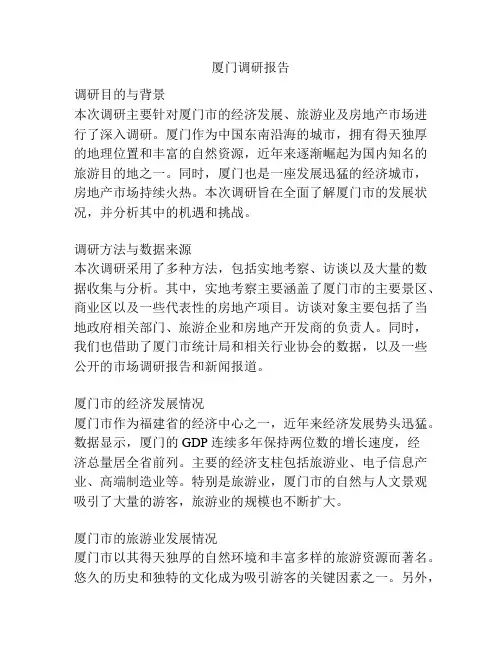 厦门调研报告

调研目的与背景
本次调研主要针对厦门市的经济发展、旅游业及房地产市场进行了深入调研。厦门作为中国东南沿海的城市，拥有得天独厚的地理位置和丰富的自然资源，近年来逐渐崛起为国内知名的旅游目的地之一。同时，厦门也是一座发展迅猛的经济城市，房地产市场持续火热。本次调研旨在全面了解厦门市的发展状况，并分析其中的机遇和挑战。

调研方法与数据来源
本次调研采用了多种方法，包括实地考察、访谈以及大量的数据收集与分析。其中，实地考察主要涵盖了厦门市的主要景区、商业区以及一些代表性的房地产项目。访谈对象主要包括了当地政府相关部门、旅游企业和房地产开发商的负责人。同时，我们也借助了厦门市统计局和相关行业协会的数据，以及一些公开的市场调研报告和新闻报道。

厦门市的经济发展情况
厦门市作为福建省的经济中心之一，近年来经济发展势头迅猛。数据显示，厦门的 GDP 连续多年保持两位数的增长速度，经济总量居全省前列。主要的经济支柱包括旅游业、电子信息产业、高端制造业等。特别是旅游业，厦门市的自然与人文景观吸引了大量的游客，旅游业的规模也不断扩大。

厦门市的旅游业发展情况
厦门市以其得天独厚的自然环境和丰富多样的旅游资源而著名。悠久的历史和独特的文化成为吸引游客的关键因素之一。另外，